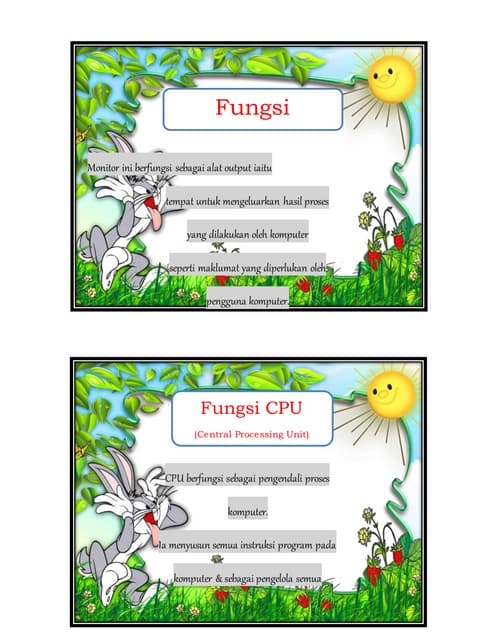 Fungsi

Monitor ini berfungsi sebagai alat output iaitu

tempat untuk mengeluarkan hasil proses

yang dilakukan oleh komputer

seperti maklumat yang diperlukan oleh

pengguna komputer.

Fungsi CPU

(Central Processing Unit)

CPU berfungsi sebagai pengendali proses

komputer.

Ia menyusun semua instruksi program pada

komputer & sebagai pengelola semua